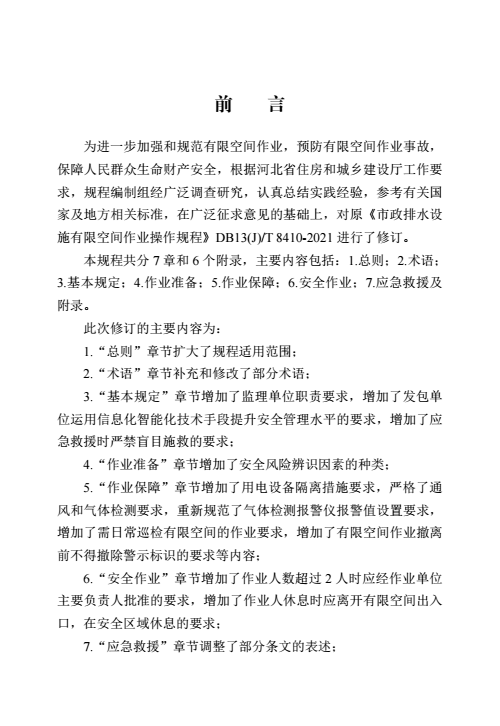 前　言

为进一步加强和规范有限空间作业，预防有限空间作业事故，保障人民群众生命财产安全，根据河北省住房和城乡建设厅工作要求，规程编制组经广泛调查研究，认真总结实践经验，参考有关国家及地方相关标准，在广泛征求意见的基础上，对原《市政排水设施有限空间作业操作规程》DB13(J)/T 8410-2021 进行了修订。

本规程共分 7 章和 6 个附录，主要内容包括：1.总则；2.术语；3.基本规定；4.作业准备；5.作业保障；6.安全作业；7.应急救援及附录。

此次修订的主要内容为：

1.“总则”章节扩大了规程适用范围；

2.“术语”章节补充和修改了部分术语；

3.“基本规定”章节增加了监理单位职责要求，增加了发包单位运用信息化智能化技术手段提升安全管理水平的要求，增加了应急救援时严禁盲目施救的要求；

4.“作业准备”章节增加了安全风险辨识因素的种类；

5.“作业保障”章节增加了用电设备隔离措施要求，严格了通风和气体检测要求，重新规范了气体检测报警仪报警值设置要求，增加了需日常巡检有限空间的作业要求，增加了有限空间作业撤离前不得撤除警示标识的要求等内容；

6.“安全作业”章节增加了作业人数超过 2 人时应经作业单位主要负责人批准的要求，增加了作业人休息时应离开有限空间出入口，在安全区域休息的要求；

7.“应急救援”章节调整了部分条文的表述；